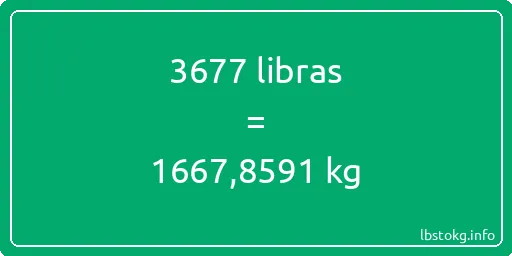 3677 libras
=
1667,8591 kg

lbstokg.info